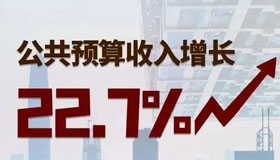 公共预算收入增长

22.7%